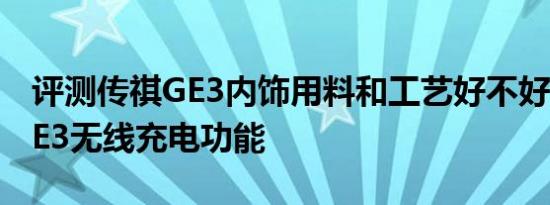 评测传祺GE3内饰用料和工艺好不好
E3无线充电功能